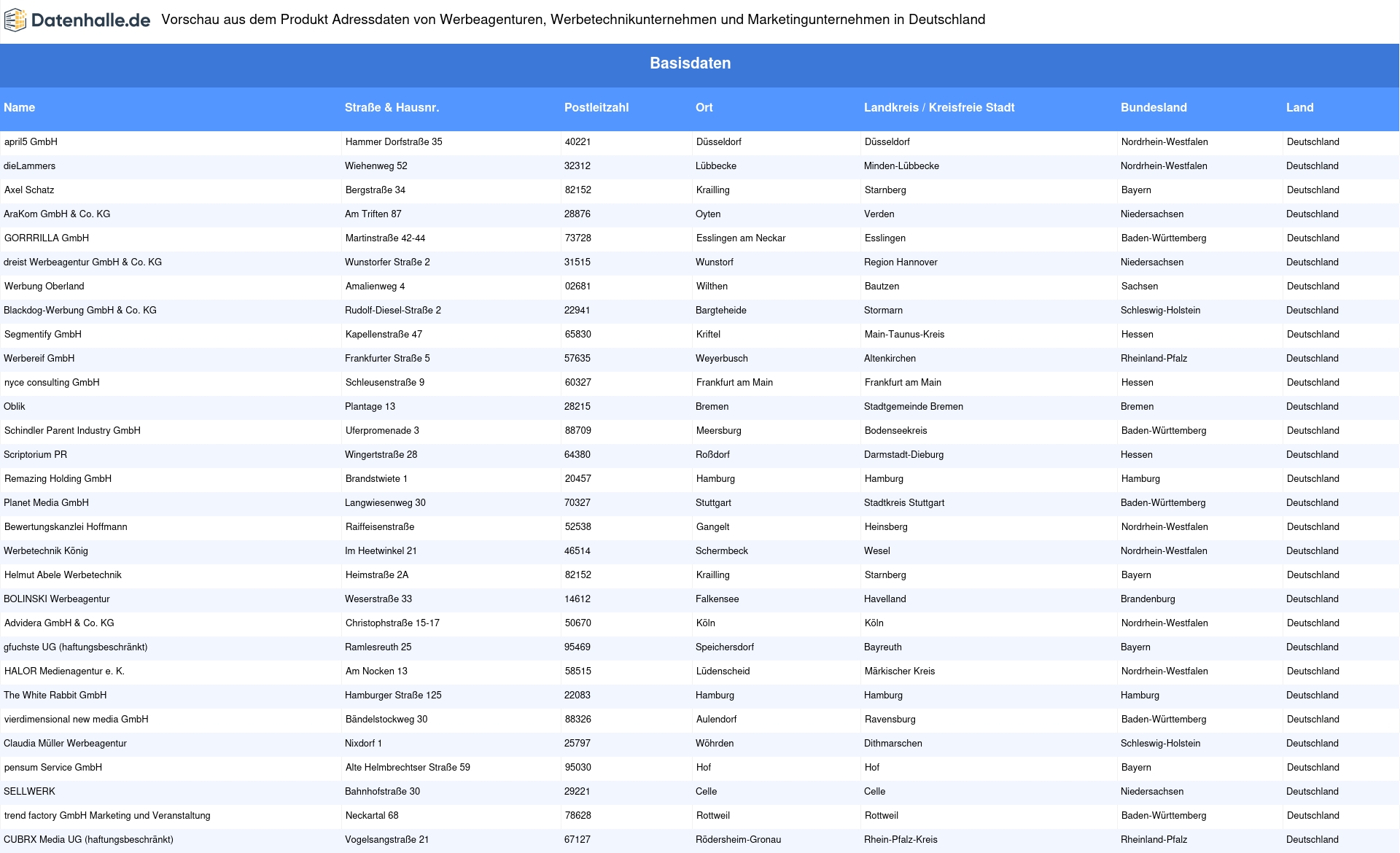 Datenhalle.de Vorschau aus dem Produkt Adressdaten von Werbeagenturen, Werbetechnikunternehmen und Marketingunternehmen in Deutschland

Basisdaten

| Name | Straße & Hausnr. | Postleitzahl | Ort | Landkreis / Kreisfreie Stadt | Bundesland | Land |
|---|---|---|---|---|---|---|
| april5 GmbH | Hammer Dorfstraße 35 | 40221 | Düsseldorf | Düsseldorf | Nordrhein-Westfalen | Deutschland |
| dieLammers | Wiehenweg 52 | 32312 | Lübbecke | Minden-Lübbecke | Nordrhein-Westfalen | Deutschland |
| Axel Schatz | Bergstraße 34 | 82152 | Krailling | Starnberg | Bayern | Deutschland |
| AraKom GmbH & Co. KG | Am Triften 87 | 28876 | Oyten | Verden | Niedersachsen | Deutschland |
| GORRRILLA GmbH | Martinstraße 42-44 | 73728 | Esslingen am Neckar | Esslingen | Baden-Württemberg | Deutschland |
| dreist Werbeagentur GmbH & Co. KG | Wunstorfer Straße 2 | 31515 | Wunstorf | Region Hannover | Niedersachsen | Deutschland |
| Werbung Oberland | Amalienweg 4 | 02681 | Wilthen | Bautzen | Sachsen | Deutschland |
| Blackdog-Werbung GmbH & Co. KG | Rudolf-Diesel-Straße 2 | 22941 | Bargteheide | Stormarn | Schleswig-Holstein | Deutschland |
| Segmentify GmbH | Kapellenstraße 47 | 65830 | Kriftel | Main-Taunus-Kreis | Hessen | Deutschland |
| Werbereif GmbH | Frankfurter Straße 5 | 57635 | Weyerbusch | Altenkirchen | Rheinland-Pfalz | Deutschland |
| nyce consulting GmbH | Schleusenstraße 9 | 60327 | Frankfurt am Main | Frankfurt am Main | Hessen | Deutschland |
| Oblik | Plantage 13 | 28215 | Bremen | Stadtgemeinde Bremen | Bremen | Deutschland |
| Schindler Parent Industry GmbH | Uferpromenade 3 | 88709 | Meersburg | Bodenseekreis | Baden-Württemberg | Deutschland |
| Scriptorium PR | Wingertstraße 28 | 64380 | Roßdorf | Darmstadt-Dieburg | Hessen | Deutschland |
| Remazing Holding GmbH | Brandstwiete 1 | 20457 | Hamburg | Hamburg | Hamburg | Deutschland |
| Planet Media GmbH | Langwiesenweg 30 | 70327 | Stuttgart | Stadtkreis Stuttgart | Baden-Württemberg | Deutschland |
| Bewertungskanzlei Hoffmann | Raiffeisenstraße | 52538 | Gangelt | Heinsberg | Nordrhein-Westfalen | Deutschland |
| Werbetechnik König | Im Heetwinkel 21 | 46514 | Schermbeck | Wesel | Nordrhein-Westfalen | Deutschland |
| Helmut Abele Werbetechnik | Heimstraße 2A | 82152 | Krailling | Starnberg | Bayern | Deutschland |
| BOLINSKI Werbeagentur | Weserstraße 33 | 14612 | Falkensee | Havelland | Brandenburg | Deutschland |
| Advidera GmbH & Co. KG | Christophstraße 15-17 | 50670 | Köln | Köln | Nordrhein-Westfalen | Deutschland |
| gfuchste UG (haftungsbeschränkt) | Ramlesreuth 25 | 95469 | Speichersdorf | Bayreuth | Bayern | Deutschland |
| HALOR Medienagentur e. K. | Am Nocken 13 | 58515 | Lüdenscheid | Märkischer Kreis | Nordrhein-Westfalen | Deutschland |
| The White Rabbit GmbH | Hamburger Straße 125 | 22083 | Hamburg | Hamburg | Hamburg | Deutschland |
| vierdimensional new media GmbH | Bändelstockweg 30 | 88326 | Aulendorf | Ravensburg | Baden-Württemberg | Deutschland |
| Claudia Müller Werbeagentur | Nixdorf 1 | 25797 | Wöhrden | Dithmarschen | Schleswig-Holstein | Deutschland |
| pensum Service GmbH | Alte Helmbrechtser Straße 59 | 95030 | Hof | Hof | Bayern | Deutschland |
| SELLWERK | Bahnhofstraße 30 | 29221 | Celle | Celle | Niedersachsen | Deutschland |
| trend factory GmbH Marketing und Veranstaltung | Neckartal 68 | 78628 | Rottweil | Rottweil | Baden-Württemberg | Deutschland |
| CUBRX Media UG (haftungsbeschränkt) | Vogelsangstraße 21 | 67127 | Rödersheim-Gronau | Rhein-Pfalz-Kreis | Rheinland-Pfalz | Deutschland |